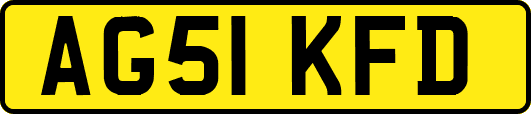 AG51 KFD